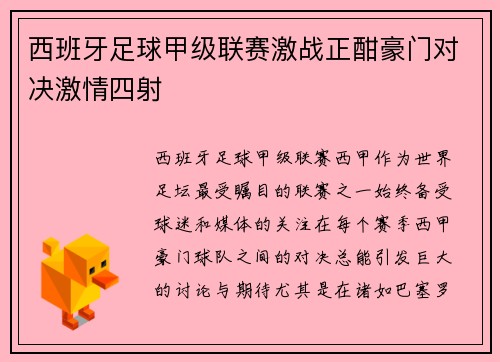 西班牙足球甲级联赛激战正酣豪门对决激情四射

西班牙足球甲级联赛西甲作为世界足坛最受瞩目的联赛之一始终备受球迷和媒体的关注在每个赛季西甲豪门球队之间的对决总能引发巨大的讨论与期待尤其是在诸如巴塞罗